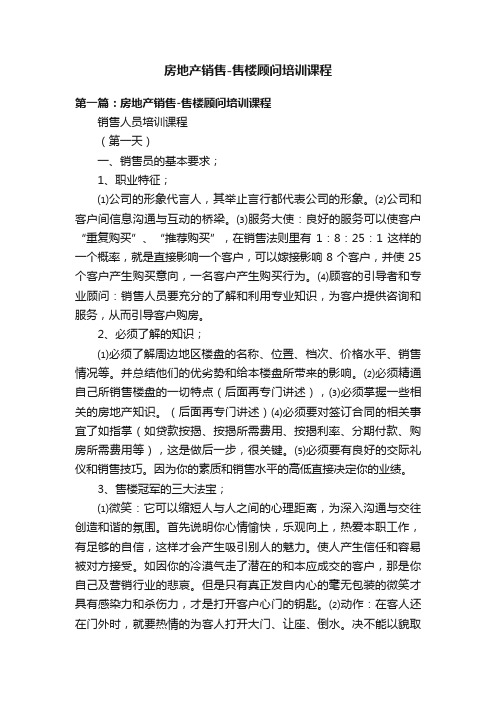 房地产销售-售楼顾问培训课程

第一篇：房地产销售-售楼顾问培训课程

销售人员培训课程

（第一天）

一、销售员的基本要求；

1、职业特征；

⑴公司的形象代言人，其举止言行都代表公司的形象。⑵公司和客户间信息沟通与互动的桥梁。⑶服务大使：良好的服务可以使客户“重复购买”、“推荐购买”，在销售法则里有 1：8：25：1 这样的一个概率，就是直接影响一个客户，可以嫁接影响 8 个客户，并使 25 个客户产生购买意向，一名客户产生购买行为。⑷顾客的引导者和专业顾问：销售人员要充分的了解和利用专业知识，为客户提供咨询和服务，从而引导客户购房。

2、必须了解的知识；

⑴必须了解周边地区楼盘的名称、位置、档次、价格水平、销售情况等。并总结他们的优劣势和给本楼盘所带来的影响。⑵必须精通自己所销售楼盘的一切特点（后面再专门讲述），⑶必须掌握一些相关的房地产知识。（后面再专门讲述）⑷必须要对签订合同的相关事宜了如指掌（如贷款按揭、按揭所需费用、按揭利率、分期付款、购房所需费用等），这是做后一步，很关键。⑸必须要有良好的交际礼仪和销售技巧。因为你的素质和销售水平的高低直接决定你的业绩。

3、售楼冠军的三大法宝；

⑴微笑：它可以缩短人与人之间的心理距离，为深入沟通与交往创造和谐的氛围。首先说明你心情愉快，乐观向上，热爱本职工作，有足够的自信，这样才会产生吸引别人的魅力。使人产生信任和容易被对方接受。如因你的冷漠气走了潜在的和本应成交的客户，那是你自己及营销行业的悲哀。但是只有真正发自内心的毫无包装的微笑才具有感染力和杀伤力，才是打开客户心门的钥匙。⑵动作：在客人还在门外时，就要热情的为客人打开大门、让座、倒水。决不能以貌取